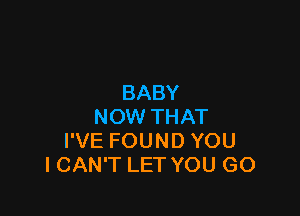 BABY
NOW THAT
I'VE FOUND YOU
I CAN'T LET YOU GO